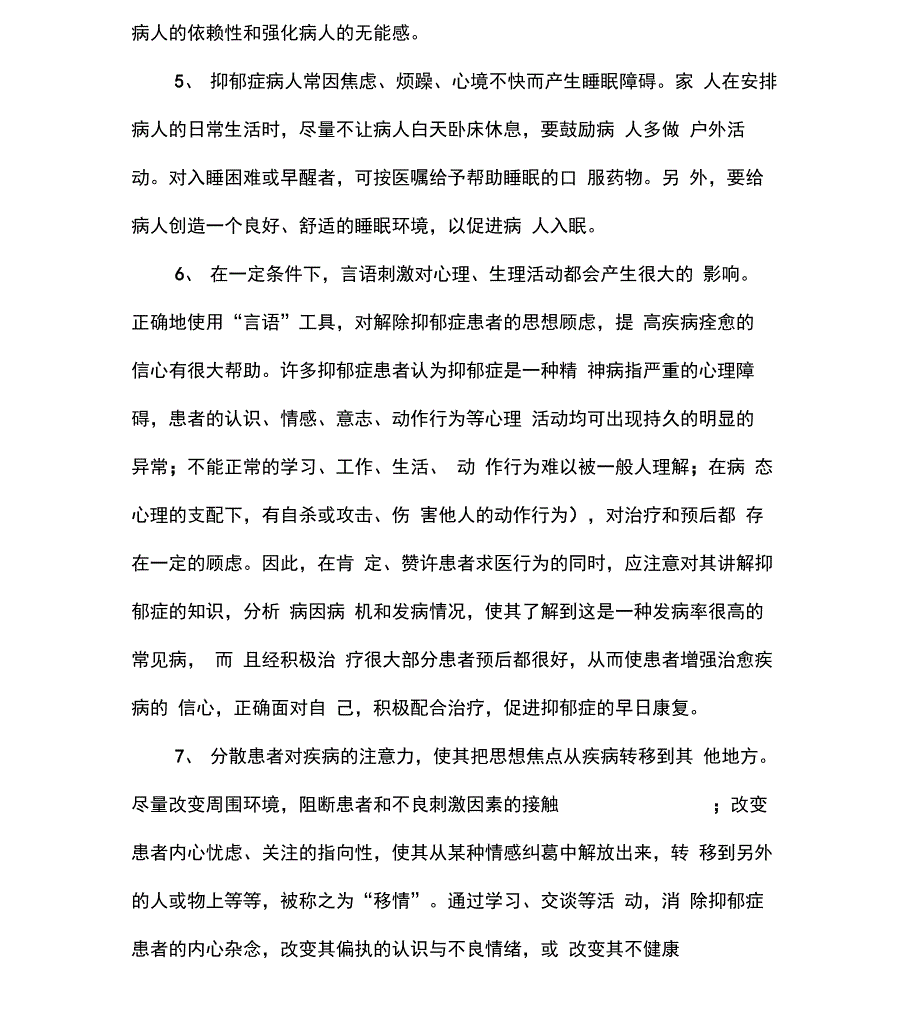 病人的依赖性和强化病人的无能感。

5、 抑郁症病人常因焦虑、烦躁、心境不快而产生睡眠障碍。家 人在安排病人的日常生活时，尽量不让病人白天卧床休息，要鼓励病 人多做 户外活动。对入睡困难或早醒者，可按医嘱给予帮助睡眠的口 服药物。另 外，要给病人创造一个良好、舒适的睡眠环境，以促进病 人入眠。

6、 在一定条件下，言语刺激对心理、生理活动都会产生很大的 影响。正确地使用“言语”工具，对解除抑郁症患者的思想顾虑，提 高疾病痊愈的信心有很大帮助。许多抑郁症患者认为抑郁症是一种精 神病指严重的心理障碍，患者的认识、情感、意志、动作行为等心理 活动均可出现持久的明显的异常；不能正常的学习、工作、生活、 动 作行为难以被一般人理解；在病 态心理的支配下，有自杀或攻击、伤 害他人的动作行为），对治疗和预后都 存在一定的顾虑。因此，在肯 定、赞许患者求医行为的同时，应注意对其讲解抑郁症的知识，分析 病因病 机和发病情况，使其了解到这是一种发病率很高的常见病， 而 且经积极治 疗很大部分患者预后都很好，从而使患者增强治愈疾病的 信心，正确面对自 己，积极配合治疗，促进抑郁症的早日康复。

7、 分散患者对疾病的注意力，使其把思想焦点从疾病转移到其 他地方。尽量改变周围环境，阻断患者和不良刺激因素的接触 ；改变患者内心忧虑、关注的指向性，使其从某种情感纠葛中解放出来，转 移到另外的人或物上等等，被称之为“移情”。通过学习、交谈等活 动，消 除抑郁症患者的内心杂念，改变其偏执的认识与不良情绪，或 改变其不健康